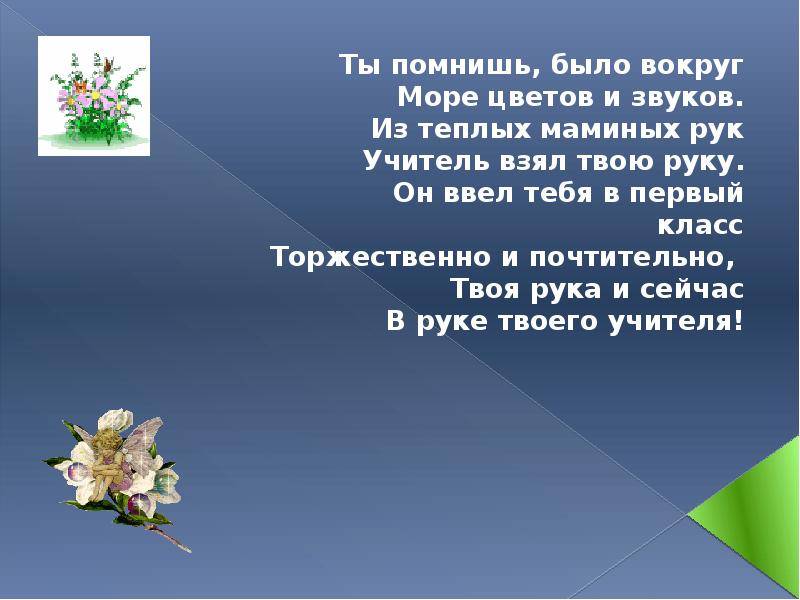 Ты помнишь, было вокруг
Море цветов и звуков.
Из теплых маминых рук
Учитель взял твою руку.
Он ввел тебя в первый класс
Торжественно и почтительно,
Твоя рука и сейчас
В руке твоего учителя!